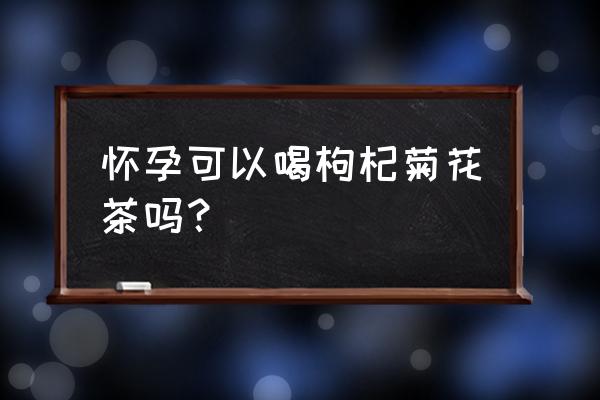 怀孕可以喝枸杞菊花茶吗?